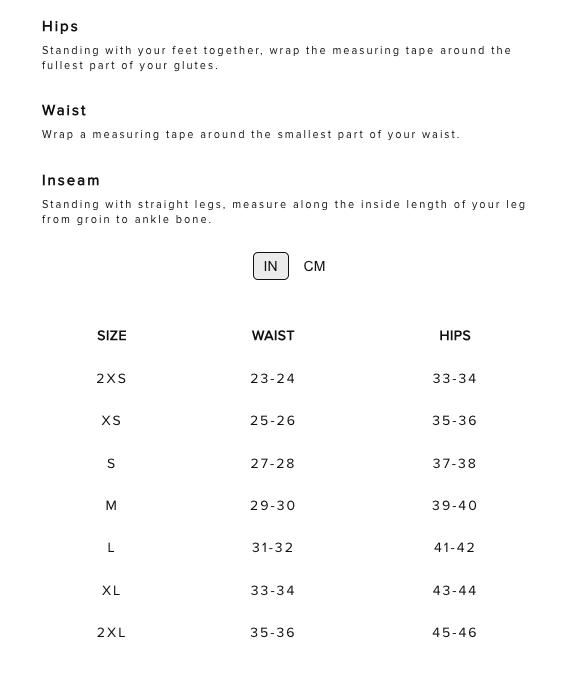 Hips

Standing with your feet together, wrap the measuring tape around the fullest part of your glutes.

Waist

Wrap a measuring tape around the smallest part of your waist.

Inseam

Standing with straight legs, measure along the inside length of your leg from groin to ankle bone.

IN CM

| SIZE | WAIST | HIPS |
|---|---|---|
| 2XS | 23-24 | 33-34 |
| XS | 25-26 | 35-36 |
| S | 27-28 | 37-38 |
| M | 29-30 | 39-40 |
| L | 31-32 | 41-42 |
| XL | 33-34 | 43-44 |
| 2XL | 35-36 | 45-46 |